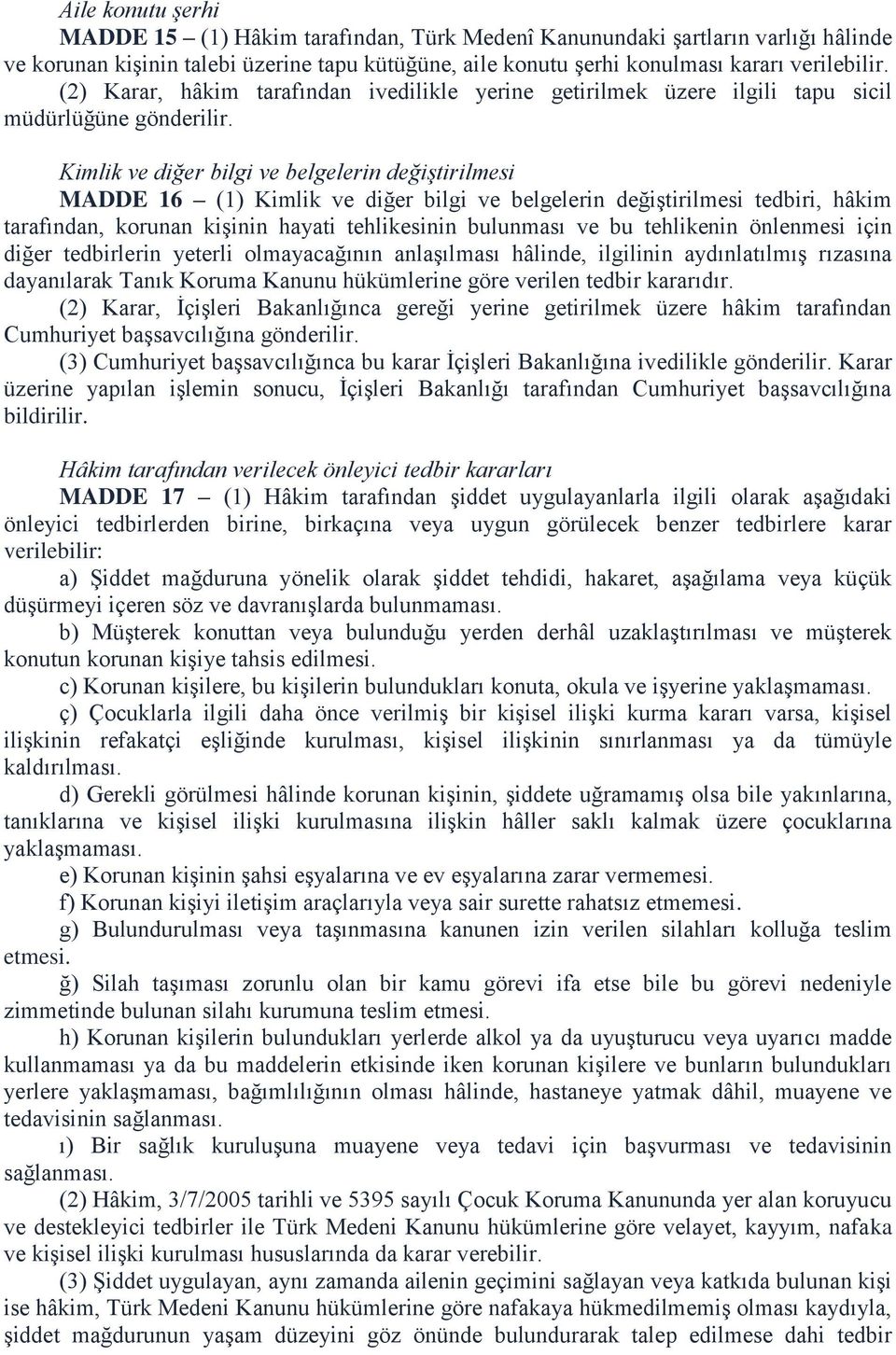 Aile konutu şerhi

MADDE 15 – (1) Hâkim tarafından, Türk Medenî Kanunundaki şartların varlığı hâlinde ve korunan kişinin talebi üzerine tapu kütüğüne, aile konutu şerhi konulması kararı verilebilir.

(2) Karar, hâkim tarafından ivedilikle yerine getirilmek üzere ilgili tapu sicil müdürlüğüne gönderilir.

Kimlik ve diğer bilgi ve belgelerin değiştirilmesi

MADDE 16 – (1) Kimlik ve diğer bilgi ve belgelerin değiştirilmesi tedbiri, hâkim tarafından, korunan kişinin hayati tehlikesinin bulunması ve bu tehlikenin önlenmesi için diğer tedbirlerin yeterli olmayacağının anlaşılması hâlinde, ilgilinin aydınlatılmış rızasına dayanılarak Tanık Koruma Kanunu hükümlerine göre verilen tedbir kararıdır.

(2) Karar, İçişleri Bakanlığınca gereği yerine getirilmek üzere hâkim tarafından Cumhuriyet başsavcılığına gönderilir.

(3) Cumhuriyet başsavcılığınca bu karar İçişleri Bakanlığına ivedilikle gönderilir. Karar üzerine yapılan işlemin sonucu, İçişleri Bakanlığı tarafından Cumhuriyet başsavcılığına bildirilir.

Hâkim tarafından verilecek önleyici tedbir kararları

MADDE 17 – (1) Hâkim tarafından şiddet uygulayanlarla ilgili olarak aşağıdaki önleyici tedbirlerden birine, birkaçına veya uygun görülecek benzer tedbirlere karar verilebilir:

a) Şiddet mağduruna yönelik olarak şiddet tehdidi, hakaret, aşağılama veya küçük düşürmeyi içeren söz ve davranışlarda bulunmaması.

b) Müşterek konuttan veya bulunduğu yerden derhâl uzaklaştırılması ve müşterek konutun korunan kişiye tahsis edilmesi.

c) Korunan kişilere, bu kişilerin bulundukları konuta, okula ve işyerine yaklaşmaması.

ç) Çocuklarla ilgili daha önce verilmiş bir kişisel ilişki kurma kararı varsa, kişisel ilişkinin refakatçi eşliğinde kurulması, kişisel ilişkinin sınırlanması ya da tümüyle kaldırılması.

d) Gerekli görülmesi hâlinde korunan kişinin, şiddete uğramamış olsa bile yakınlarına, tanıklarına ve kişisel ilişki kurulmasına ilişkin hâller saklı kalmak üzere çocuklarına yaklaşmaması.

e) Korunan kişinin şahsi eşyalarına ve ev eşyalarına zarar vermemesi.

f) Korunan kişiyi iletişim araçlarıyla veya sair surette rahatsız etmemesi.

g) Bulundurulması veya taşınmasına kanunen izin verilen silahları kolluğa teslim etmesi.

ğ) Silah taşıması zorunlu olan bir kamu görevi ifa etse bile bu görevi nedeniyle zimmetinde bulunan silahı kurumuna teslim etmesi.

h) Korunan kişilerin bulundukları yerlerde alkol ya da uyuşturucu veya uyarıcı madde kullanmaması ya da bu maddelerin etkisinde iken korunan kişilere ve bunların bulundukları yerlere yaklaşmaması, bağımlılığının olması hâlinde, hastaneye yatmak dâhil, muayene ve tedavisinin sağlanması.

ı) Bir sağlık kuruluşuna muayene veya tedavi için başvurması ve tedavisinin sağlanması.

(2) Hâkim, 3/7/2005 tarihli ve 5395 sayılı Çocuk Koruma Kanununda yer alan koruyucu ve destekleyici tedbirler ile Türk Medeni Kanunu hükümlerine göre velayet, kayyım, nafaka ve kişisel ilişki kurulması hususlarında da karar verebilir.

(3) Şiddet uygulayan, aynı zamanda ailenin geçimini sağlayan veya katkıda bulunan kişi ise hâkim, Türk Medeni Kanunu hükümlerine göre nafakaya hükmedilmemiş olması kaydıyla, şiddet mağdurunun yaşam düzeyini göz önünde bulundurarak talep edilmese dahi tedbir